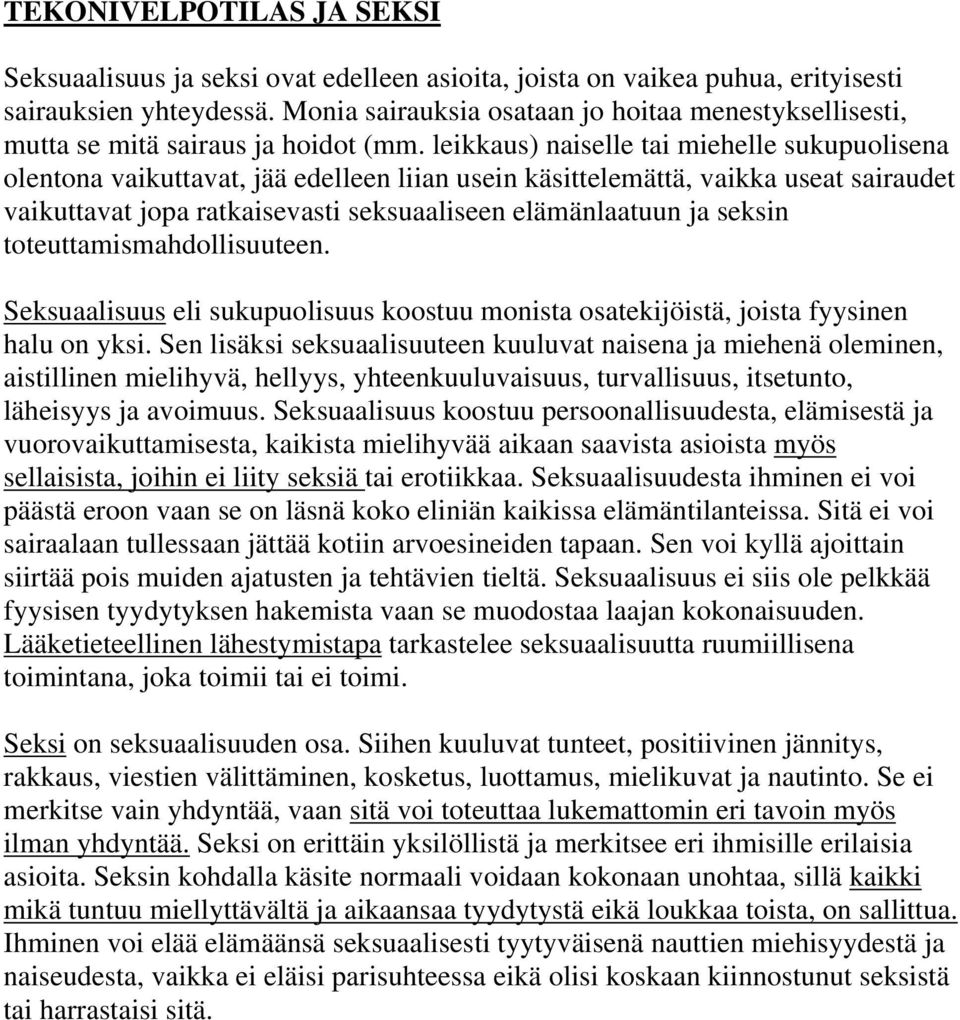 TEKONIVELPOTILAS JA SEKSI

Seksuaalisuus ja seksi ovat edelleen asioita, joista on vaikea puhua, erityisesti sairauksien yhteydessä. Monia sairauksia osataan jo hoitaa menestyksellisesti, mutta se mitä sairaus ja hoidot (mm. leikkaus) naiselle tai miehelle sukupuolisena olentona vaikuttavat, jää edelleen liian usein käsittelemättä, vaikka useat sairaudet vaikuttavat jopa ratkaisevasti seksuaaliseen elämänlaatuun ja seksin toteuttamismahdollisuuteen.

Seksuaalisuus eli sukupuolisuus koostuu monista osatekijöistä, joista fyysinen halu on yksi. Sen lisäksi seksuaalisuuteen kuuluvat naisena ja miehenä oleminen, aistillinen mielihyvä, hellyys, yhteenkuuluvaisuus, turvallisuus, itsetunto, läheisyys ja avoimuus. Seksuaalisuus koostuu persoonallisuudesta, elämisestä ja vuorovaikuttamisesta, kaikista mielihyvää aikaan saavista asioista myös sellaisista, joihin ei liity seksiä tai erotiikkaa. Seksuaalisuudesta ihminen ei voi päästä eroon vaan se on läsnä koko eliniän kaikissa elämäntilanteissa. Sitä ei voi sairaalaan tullessaan jättää kotiin arvoesineiden tapaan. Sen voi kyllä ajoittain siirtää pois muiden ajatusten ja tehtävien tieltä. Seksuaalisuus ei siis ole pelkkää fyysisen tyydytyksen hakemista vaan se muodostaa laajan kokonaisuuden. Lääketieteellinen lähestymistapa tarkastelee seksuaalisuutta ruumiillisena toimintana, joka toimii tai ei toimi.

Seksi on seksuaalisuuden osa. Siihen kuuluvat tunteet, positiivinen jännitys, rakkaus, viestien välittäminen, kosketus, luottamus, mielikuvat ja nautinto. Se ei merkitse vain yhdyntää, vaan sitä voi toteuttaa lukemattomin eri tavoin myös ilman yhdyntää. Seksi on erittäin yksilöllistä ja merkitsee eri ihmisille erilaisia asioita. Seksin kohdalla käsite normaali voidaan kokonaan unohtaa, sillä kaikki mikä tuntuu miellyttävältä ja aikaansaa tyydytystä eikä loukkaa toista, on sallittua. Ihminen voi elää elämäänsä seksuaalisesti tyytyväisenä nauttien miehisyydestä ja naiseudesta, vaikka ei eläisi parisuhteessa eikä olisi koskaan kiinnostunut seksistä tai harrastaisi sitä.